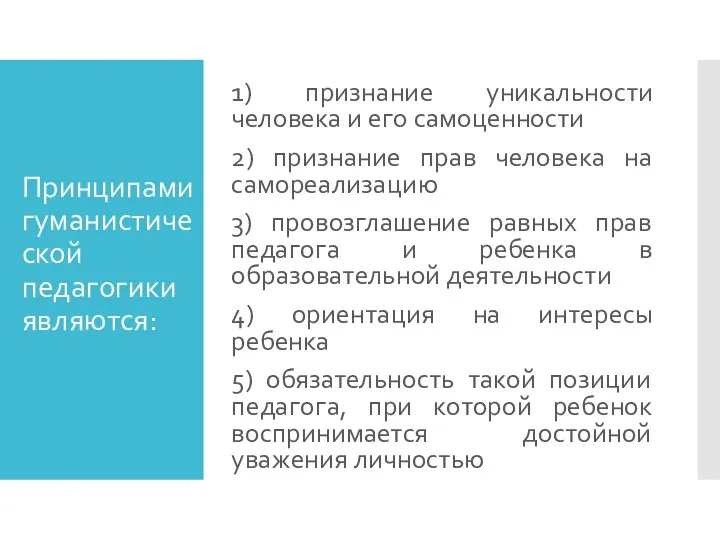 Принципами гуманистической педагогики являются:

1) признание уникальности человека и его самоценности

2) признание прав человека на самореализацию

3) провозглашение равных прав педагога и ребенка в образовательной деятельности

4) ориентация на интересы ребенка

5) обязательность такой позиции педагога, при которой ребенок воспринимается достойной уважения личностью